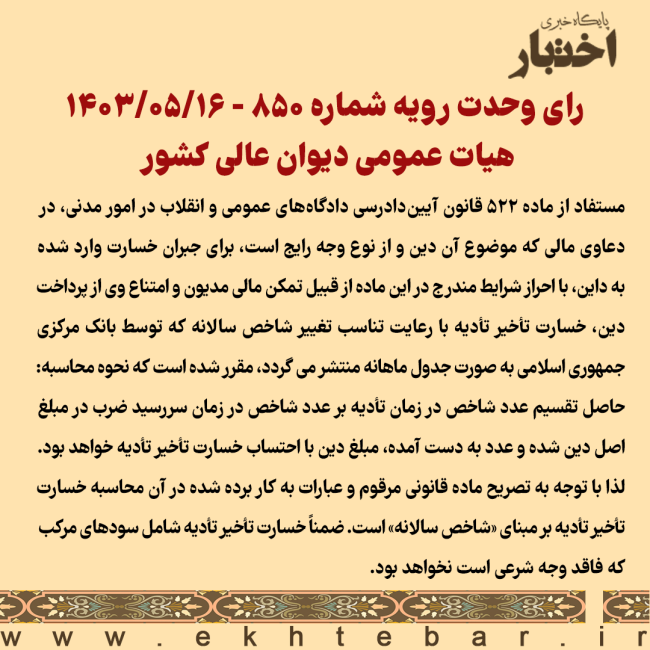 پایگاه خبری
اختبار

رای وحدت رویه شماره ۸۵۰ - ۱۴۰۳/۰۵/۱۶
هیات عمومی دیوان عالی کشور

مستفاد از ماده ۵۲۲ قانون آیین‌دادرسی دادگاه‌های عمومی و انقلاب در امور مدنی، در دعاوی مالی که موضوع آن دین و از نوع وجه رایج است، برای جبران خسارت وارد شده به داین، با احراز شرایط مندرج در این ماده از قبیل تمکن مالی مدیون و امتناع وی از پرداخت دین، خسارت تأخیر تأدیه با رعایت تناسب تغییر شاخص سالانه که توسط بانک مرکزی جمهوری اسلامی به صورت جدول ماهانه منتشر می گردد، مقرر شده است که نحوه محاسبه: حاصل تقسیم عدد شاخص در زمان تأدیه بر عدد شاخص در زمان سررسید ضرب در مبلغ اصل دین شده و عدد به دست آمده، مبلغ دین با احتساب خسارت تأخیر تأدیه خواهد بود. لذا با توجه به تصریح ماده قانونی مرقوم و عبارات به کار برده شده در آن محاسبه خسارت تأخیر تأدیه بر مبنای «شاخص سالانه» است. ضمناً خسارت تأخیر تأدیه شامل سودهای مرکب که فاقد وجه شرعی است نخواهد بود.

www.ekhtebar.ir